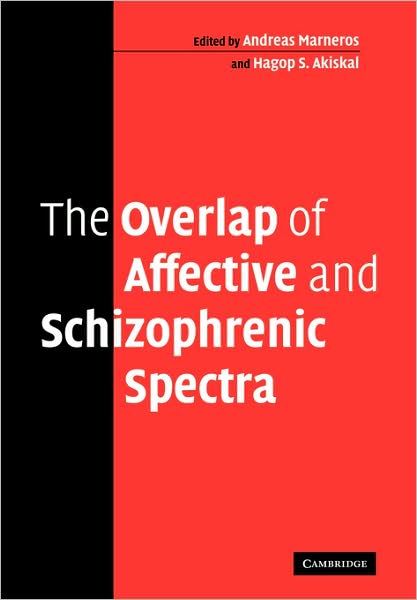 Edited by Andreas Marneros
and Hagop S. Akiskal

The Overlap of Affective and Schizophrenic Spectra

CAMBRIDGE